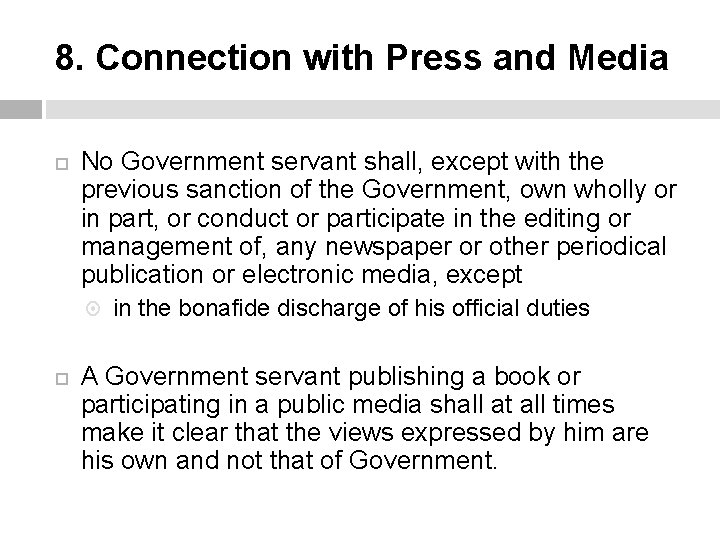 8. Connection with Press and Media

No Government servant shall, except with the previous sanction of the Government, own wholly or in part, or conduct or participate in the editing or management of, any newspaper or other periodical publication or electronic media, except

in the bonafide discharge of his official duties

A Government servant publishing a book or participating in a public media shall at all times make it clear that the views expressed by him are his own and not that of Government.